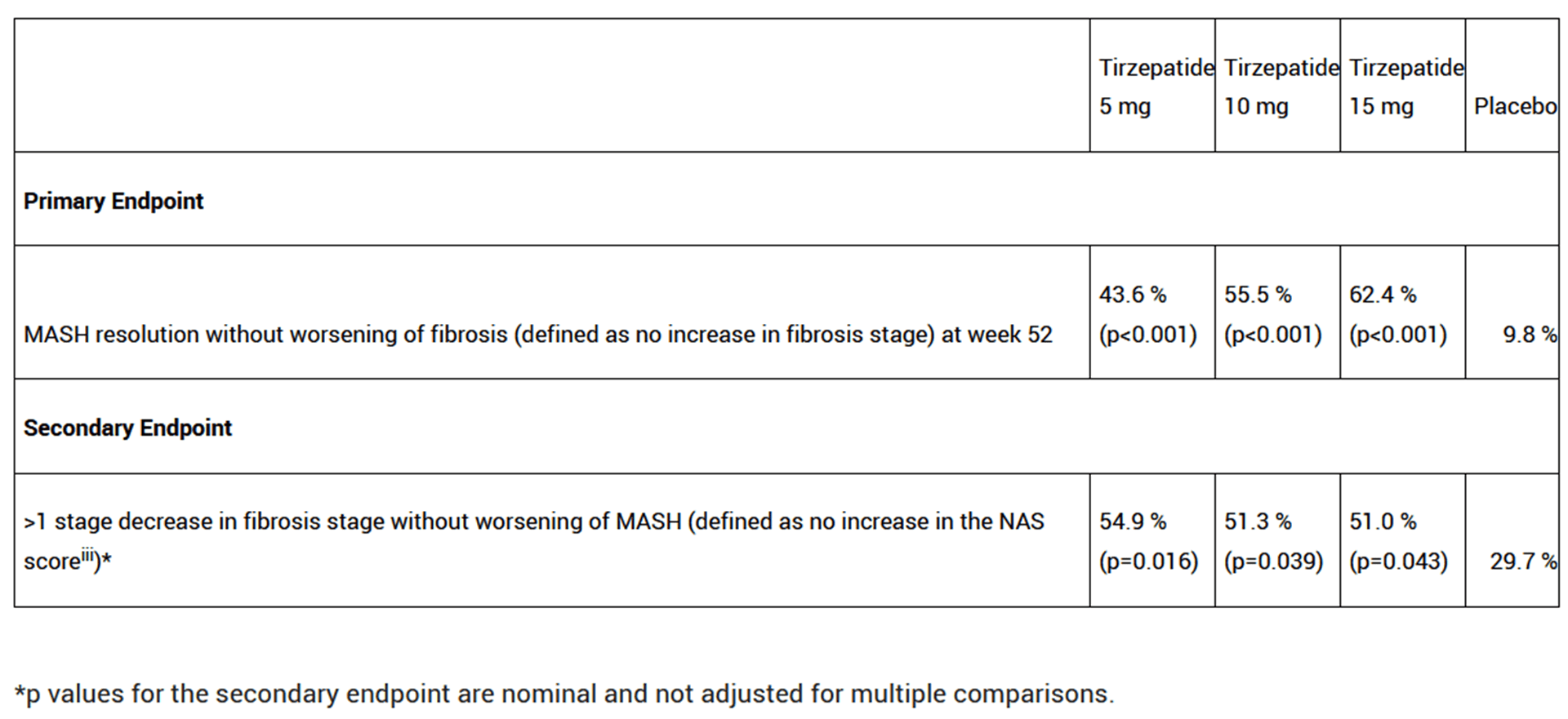 |  | Tirzepatide 5 mg | Tirzepatide 10 mg | Tirzepatide 15 mg | Placebo |
|---|---|---|---|---|
| Primary Endpoint |  |  |  |  |
| MASH resolution without worsening of fibrosis (defined as no increase in fibrosis stage) at week 52 | 43.6 % (p<0.001) | 55.5 % (p<0.001) | 62.4 % (p<0.001) | 9.8 % |
| Secondary Endpoint |  |  |  |  |
| >1 stage decrease in fibrosis stage without worsening of MASH (defined as no increase in the NAS score$^{iii}$)* | 54.9 % (p=0.016) | 51.3 % (p=0.039) | 51.0 % (p=0.043) | 29.7 % |

*p values for the secondary endpoint are nominal and not adjusted for multiple comparisons.